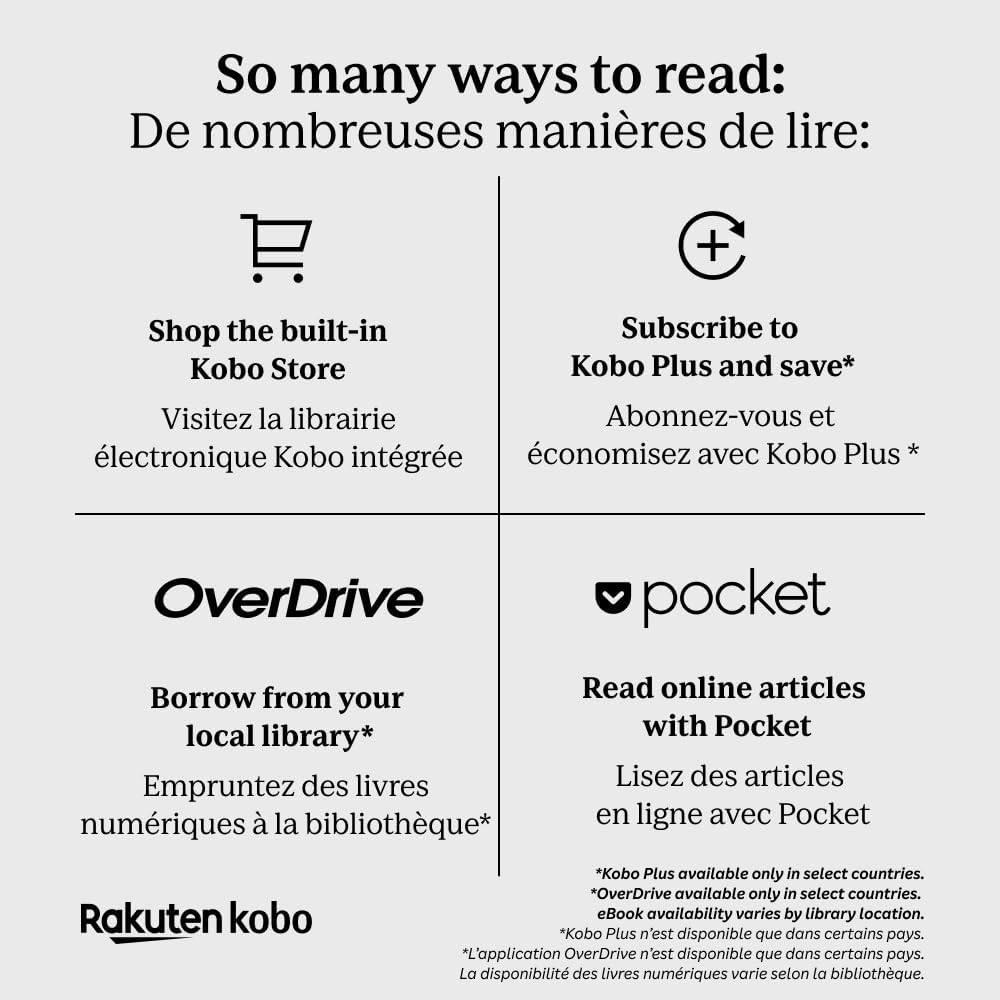 So many ways to read:
De nombreuses manières de lire:

Shop the built-in Kobo Store

Visitez la librairie électronique Kobo intégrée

Subscribe to Kobo Plus and save*

Abonnez-vous et économisez avec Kobo Plus *

OverDrive

Borrow from your local library*

Empruntez des livres numériques à la bibliothèque*

pocket

Read online articles with Pocket

Lisez des articles en ligne avec Pocket

Rakuten kobo

*Kobo Plus available only in select countries.
*OverDrive available only in select countries.
eBook availability varies by library location.
*Kobo Plus n'est disponible que dans certains pays.
*L'application OverDrive n'est disponible que dans certains pays.
La disponibilité des livres numériques varie selon la bibliothèque.